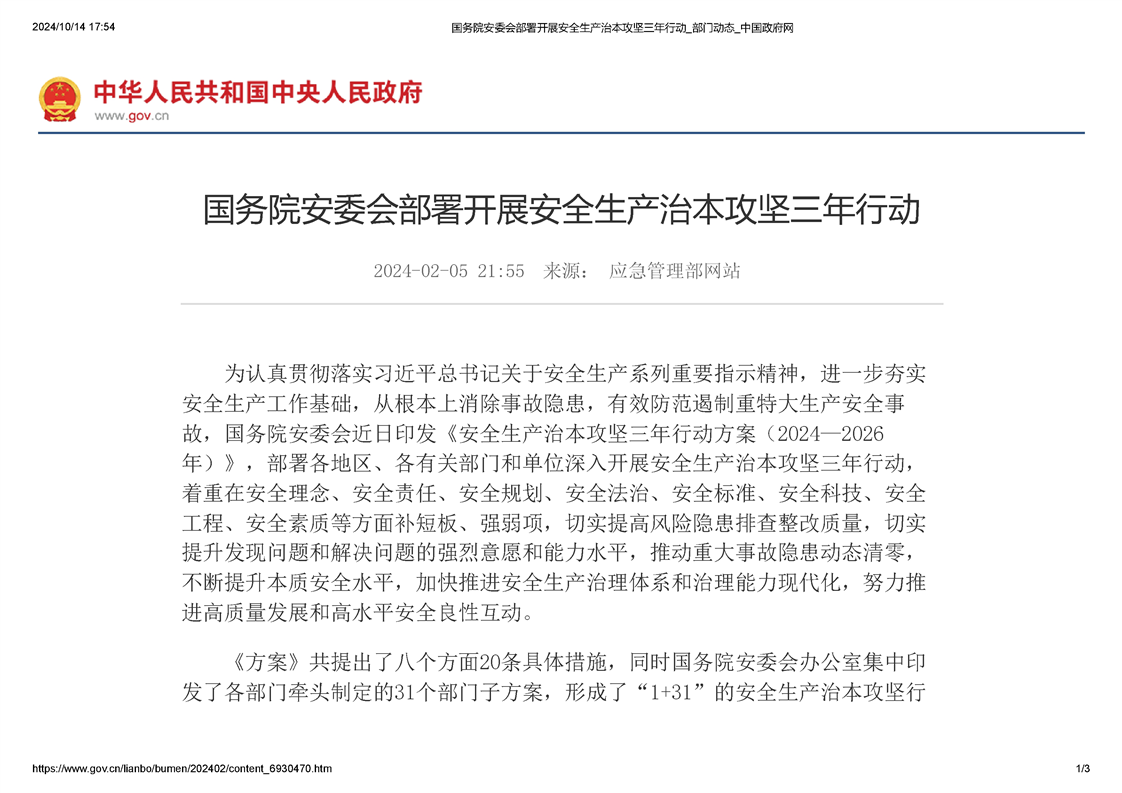 2024/10/14 17:54

国务院安委会部署开展安全生产治本攻坚三年行动_部门动态_中国政府网

中华人民共和国中央人民政府
www.gov.cn

国务院安委会部署开展安全生产治本攻坚三年行动

2024-02-05 21:55 来源： 应急管理部网站

为认真贯彻落实习近平总书记关于安全生产系列重要指示精神，进一步夯实安全生产工作基础，从根本上消除事故隐患，有效防范遏制重特大生产安全事故，国务院安委会近日印发《安全生产治本攻坚三年行动方案（2024—2026年）》，部署各地区、各有关部门和单位深入开展安全生产治本攻坚三年行动，着重在安全理念、安全责任、安全规划、安全法治、安全标准、安全科技、安全工程、安全素质等方面补短板、强弱项，切实提高风险隐患排查整改质量，切实提升发现问题和解决问题的强烈意愿和能力水平，推动重大事故隐患动态清零，不断提升本质安全水平，加快推进安全生产治理体系和治理能力现代化，努力推进高质量发展和高水平安全良性互动。

《方案》共提出了八个方面20条具体措施，同时国务院安委会办公室集中印发了各部门牵头制定的31个部门子方案，形成了“1+31”的安全生产治本攻坚行

https://www.gov.cn/lianbo/bumen/202402/content_6930470.htm

1/3